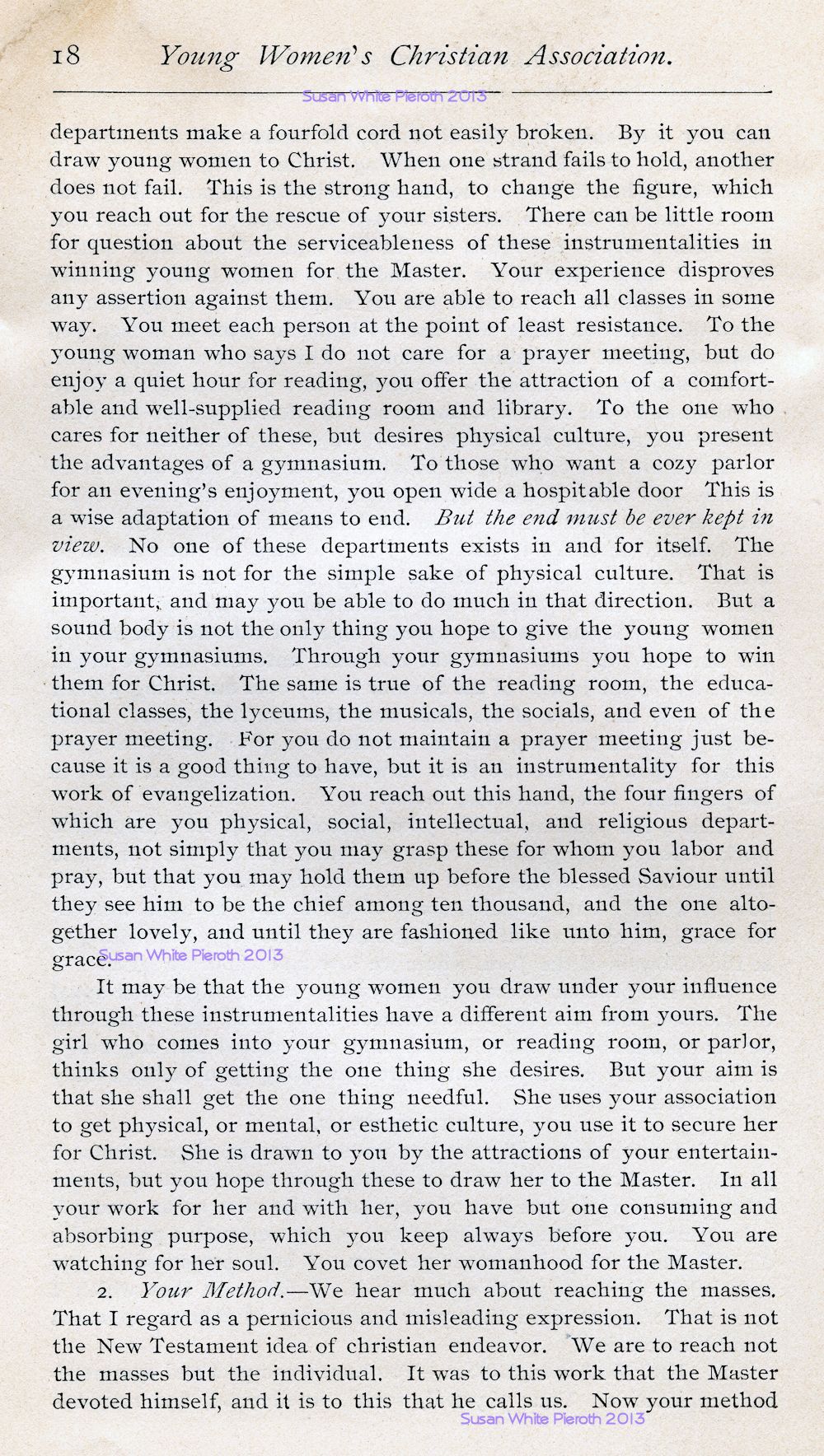 18 Young Women's Christian Association.

Susan White Pieroth 2013

departments make a fourfold cord not easily broken. By it you can draw young women to Christ. When one strand fails to hold, another does not fail. This is the strong hand, to change the figure, which you reach out for the rescue of your sisters. There can be little room for question about the serviceableness of these instrumentalities in winning young women for the Master. Your experience disproves any assertion against them. You are able to reach all classes in some way. You meet each person at the point of least resistance. To the young woman who says I do not care for a prayer meeting, but do enjoy a quiet hour for reading, you offer the attraction of a comfortable and well-supplied reading room and library. To the one who cares for neither of these, but desires physical culture, you present the advantages of a gymnasium. To those who want a cozy parlor for an evening's enjoyment, you open wide a hospitable door This is a wise adaptation of means to end. But the end must be ever kept in view. No one of these departments exists in and for itself. The gymnasium is not for the simple sake of physical culture. That is important, and may you be able to do much in that direction. But a sound body is not the only thing you hope to give the young women in your gymnasiums. Through your gymnasiums you hope to win them for Christ. The same is true of the reading room, the educational classes, the lyceums, the musicals, the socials, and even of the prayer meeting. For you do not maintain a prayer meeting just because it is a good thing to have, but it is an instrumentality for this work of evangelization. You reach out this hand, the four fingers of which are you physical, social, intellectual, and religious departments, not simply that you may grasp these for whom you labor and pray, but that you may hold them up before the blessed Saviour until they see him to be the chief among ten thousand, and the one altogether lovely, and until they are fashioned like unto him, grace for grace.

Susan White Pieroth 2013

It may be that the young women you draw under your influence through these instrumentalities have a different aim from yours. The girl who comes into your gymnasium, or reading room, or parlor, thinks only of getting the one thing she desires. But your aim is that she shall get the one thing needful. She uses your association to get physical, or mental, or esthetic culture, you use it to secure her for Christ. She is drawn to you by the attractions of your entertainments, but you hope through these to draw her to the Master. In all your work for her and with her, you have but one consuming and absorbing purpose, which you keep always before you. You are watching for her soul. You covet her womanhood for the Master.

2. Your Method.—We hear much about reaching the masses. That I regard as a pernicious and misleading expression. That is not the New Testament idea of christian endeavor. We are to reach not the masses but the individual. It was to this work that the Master devoted himself, and it is to this that he calls us. Now your method

Susan White Pieroth 2013